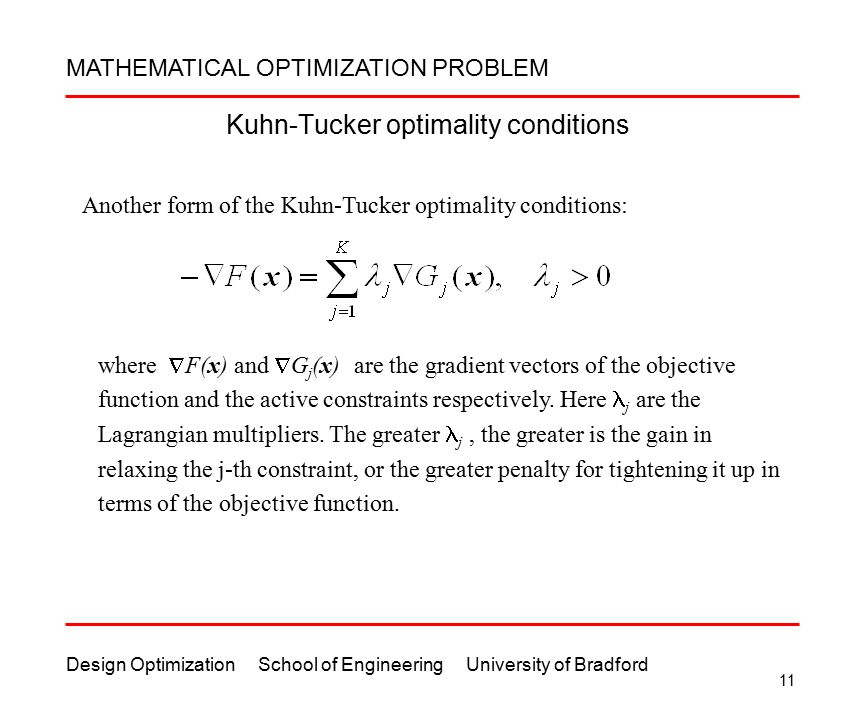 MATHEMATICAL OPTIMIZATION PROBLEM

Kuhn-Tucker optimality conditions

Another form of the Kuhn-Tucker optimality conditions:

$-\nabla F(\boldsymbol{x}) = \sum_{j=1}^{K} \lambda_j \nabla G_j(\boldsymbol{x}), \quad \lambda_j > 0$

where $\nabla F(\boldsymbol{x})$ and $\nabla G_j(\boldsymbol{x})$ are the gradient vectors of the objective function and the active constraints respectively. Here $\lambda_j$ are the Lagrangian multipliers. The greater $\lambda_j$ , the greater is the gain in relaxing the j-th constraint, or the greater penalty for tightening it up in terms of the objective function.

Design Optimization School of Engineering University of Bradford

11